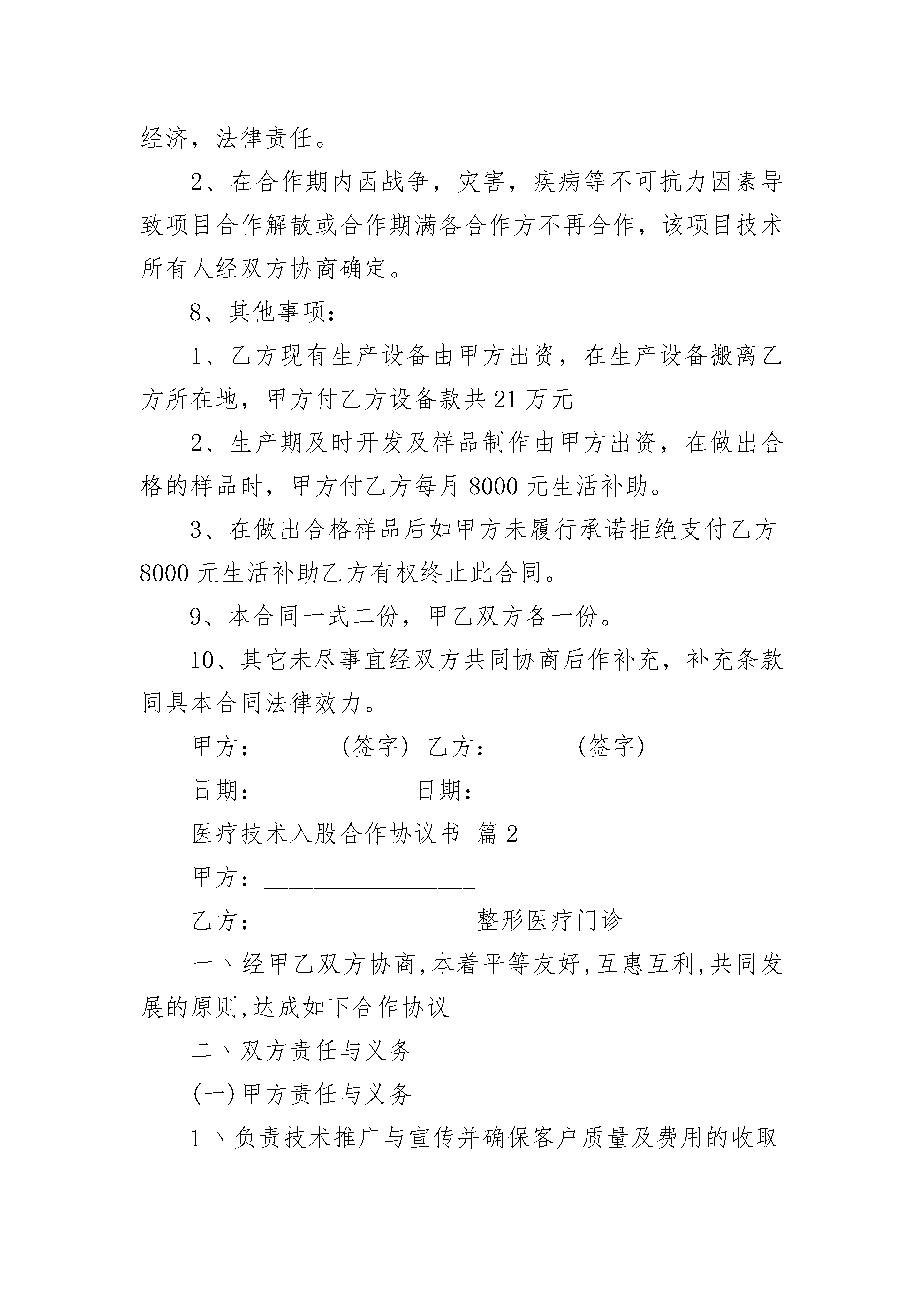 经济，法律责任。

2、在合作期内因战争，灾害，疾病等不可抗力因素导致项目合作解散或合作期满各合作方不再合作，该项目技术所有人经双方协商确定。

8、其他事项：

1、乙方现有生产设备由甲方出资，在生产设备搬离乙方所在地，甲方付乙方设备款共21万元

2、生产期及时开发及样品制作由甲方出资，在做出合格的样品时，甲方付乙方每月8000元生活补助。

3、在做出合格样品后如甲方未履行承诺拒绝支付乙方8000元生活补助乙方有权终止此合同。

9、本合同一式二份，甲乙双方各一份。

10、其它未尽事宜经双方共同协商后作补充，补充条款同具本合同法律效力。

甲方：______(签字) 乙方：______(签字)

日期：___________ 日期：____________

医疗技术入股合作协议书 篇2

甲方：_________________

乙方：_________________整形医疗门诊

一、经甲乙双方协商,本着平等友好,互惠互利,共同发展的原则,达成如下合作协议

二、双方责任与义务

(一)甲方责任与义务

1、负责技术推广与宣传并确保客户质量及费用的收取